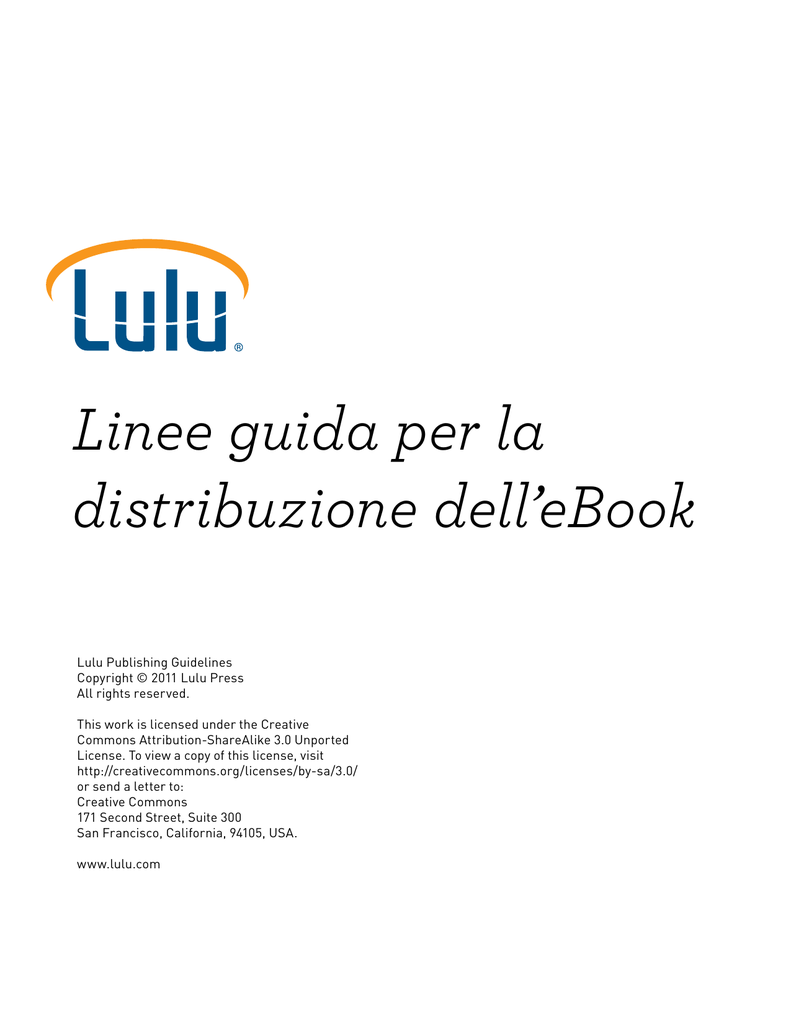 Lulu®

Linee guida per la distribuzione dell'eBook

Lulu Publishing Guidelines
Copyright © 2011 Lulu Press
All rights reserved.

This work is licensed under the Creative Commons Attribution-ShareAlike 3.0 Unported License. To view a copy of this license, visit http://creativecommons.org/licenses/by-sa/3.0/ or send a letter to:
Creative Commons
171 Second Street, Suite 300
San Francisco, California, 94105, USA.

www.lulu.com